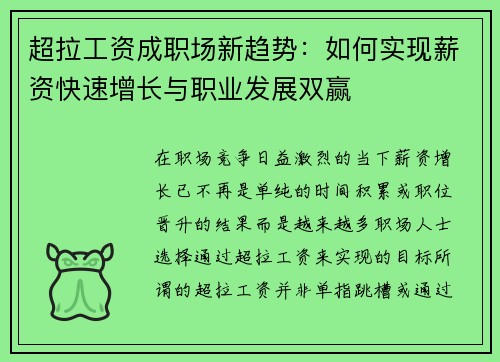 超拉工资成职场新趋势：如何实现薪资快速增长与职业发展双赢

在职场竞争日益激烈的当下薪资增长已不再是单纯的时间积累或职位晋升的结果而是越来越多职场人士选择通过超拉工资来实现的目标所谓的超拉工资并非单指跳槽或通过